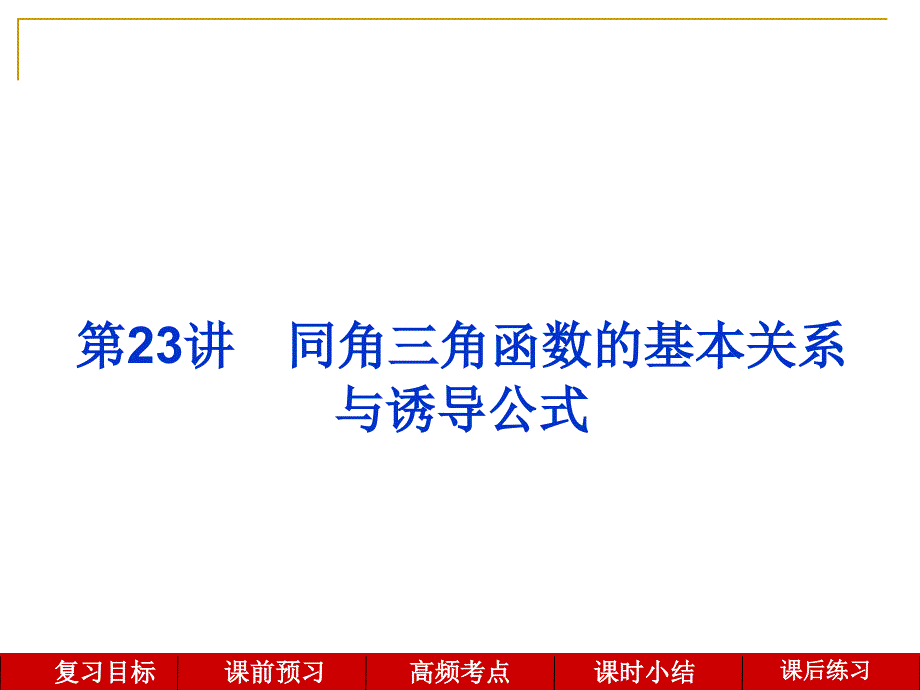 第23讲　同角三角函数的基本关系与诱导公式

复习目标　课前预习　高频考点　课时小结　课后练习